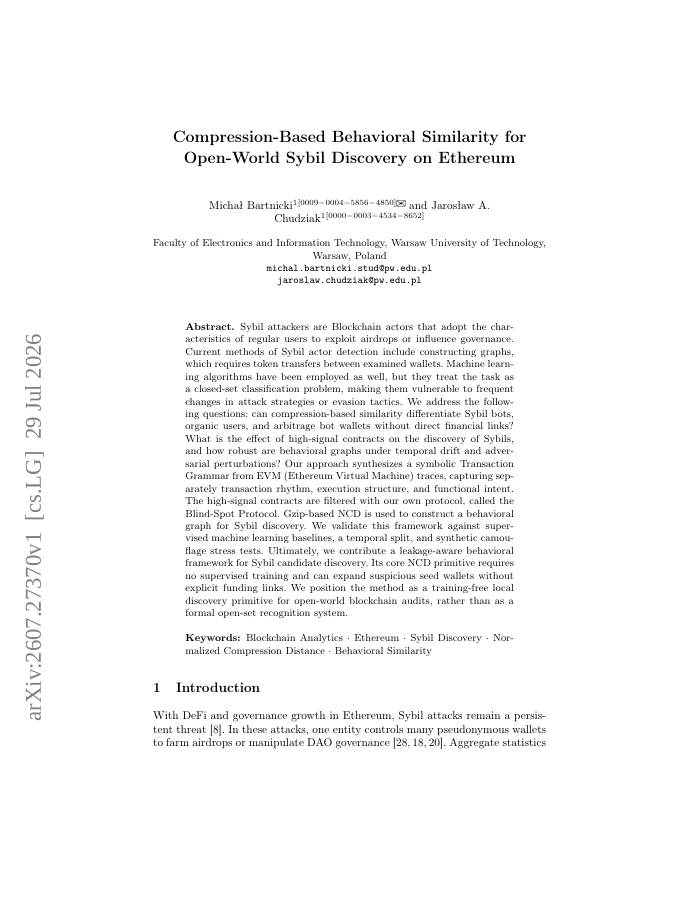 arXiv:2607.27370v1 [cs.LG] 29 Jul 2026

Compression-Based Behavioral Similarity for Open-World Sybil Discovery on Ethereum

Michał Bartnicki$^{1[0009-0004-5856-4850]}$✉ and Jarosław A. Chudziak$^{1[0000-0003-4534-8652]}$

Faculty of Electronics and Information Technology, Warsaw University of Technology, Warsaw, Poland
michal.bartnicki.stud@pw.edu.pl
jaroslaw.chudziak@pw.edu.pl

Abstract. Sybil attackers are Blockchain actors that adopt the characteristics of regular users to exploit airdrops or influence governance. Current methods of Sybil actor detection include constructing graphs, which requires token transfers between examined wallets. Machine learning algorithms have been employed as well, but they treat the task as a closed-set classification problem, making them vulnerable to frequent changes in attack strategies or evasion tactics. We address the following questions: can compression-based similarity differentiate Sybil bots, organic users, and arbitrage bot wallets without direct financial links? What is the effect of high-signal contracts on the discovery of Sybils, and how robust are behavioral graphs under temporal drift and adversarial perturbations? Our approach synthesizes a symbolic Transaction Grammar from EVM (Ethereum Virtual Machine) traces, capturing separately transaction rhythm, execution structure, and functional intent. The high-signal contracts are filtered with our own protocol, called the Blind-Spot Protocol. Gzip-based NCD is used to construct a behavioral graph for Sybil discovery. We validate this framework against supervised machine learning baselines, a temporal split, and synthetic camouflage stress tests. Ultimately, we contribute a leakage-aware behavioral framework for Sybil candidate discovery. Its core NCD primitive requires no supervised training and can expand suspicious seed wallets without explicit funding links. We position the method as a training-free local discovery primitive for open-world blockchain audits, rather than as a formal open-set recognition system.

Keywords: Blockchain Analytics · Ethereum · Sybil Discovery · Normalized Compression Distance · Behavioral Similarity

1 Introduction

With DeFi and governance growth in Ethereum, Sybil attacks remain a persistent threat [8]. In these attacks, one entity controls many pseudonymous wallets to farm airdrops or manipulate DAO governance [28, 18, 20]. Aggregate statistics